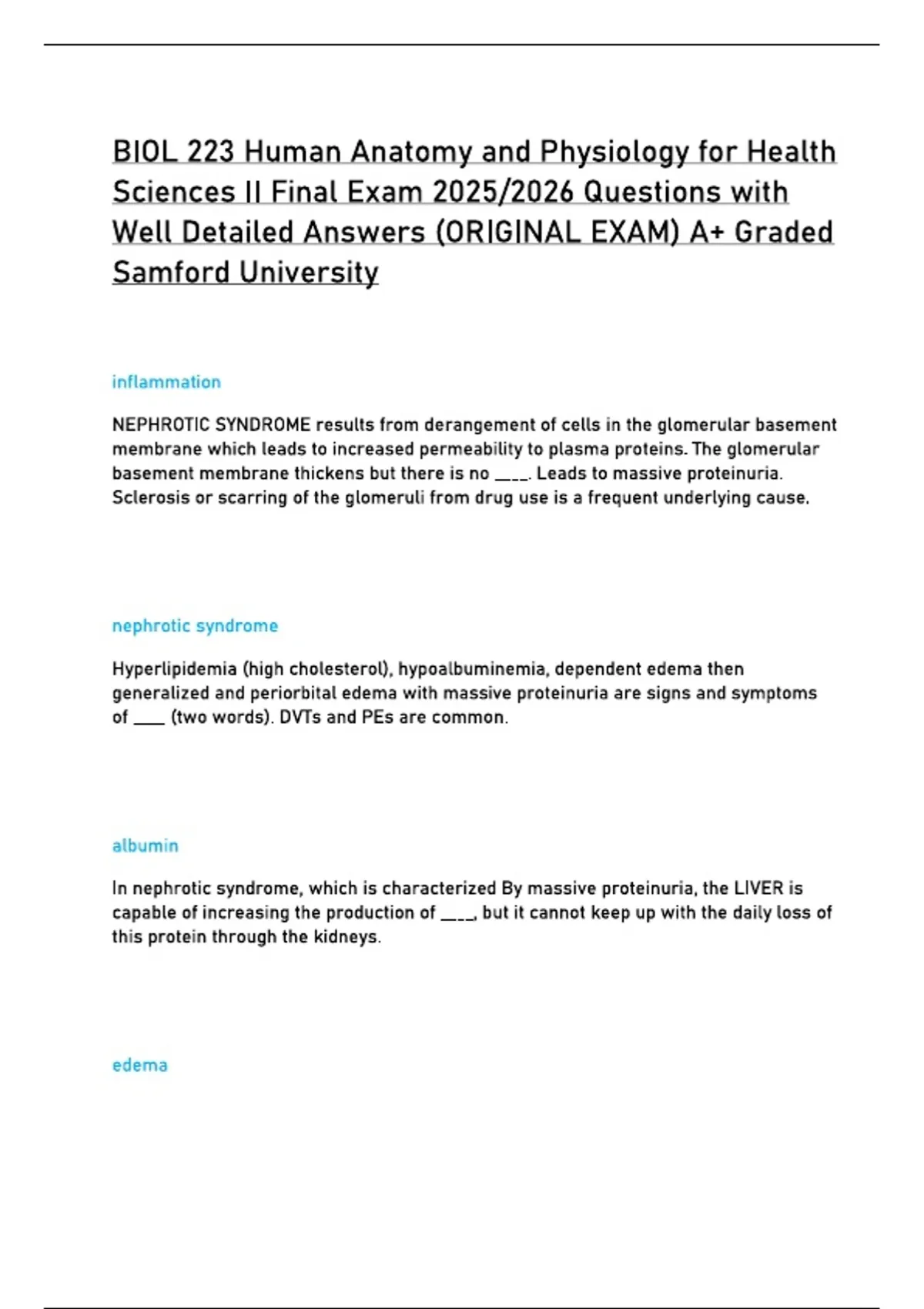 BIOL 223 Human Anatomy and Physiology for Health Sciences II Final Exam 2025/2026 Questions with Well Detailed Answers (ORIGINAL EXAM) A+ Graded Samford University

inflammation

NEPHROTIC SYNDROME results from derangement of cells in the glomerular basement membrane which leads to increased permeability to plasma proteins. The glomerular basement membrane thickens but there is no ____. Leads to massive proteinuria. Sclerosis or scarring of the glomeruli from drug use is a frequent underlying cause.

nephrotic syndrome

Hyperlipidemia (high cholesterol), hypoalbuminemia, dependent edema then generalized and periorbital edema with massive proteinuria are signs and symptoms of ____ (two words). DVTs and PEs are common.

albumin

In nephrotic syndrome, which is characterized By massive proteinuria, the LIVER is capable of increasing the production of ____, but it cannot keep up with the daily loss of this protein through the kidneys.

edema